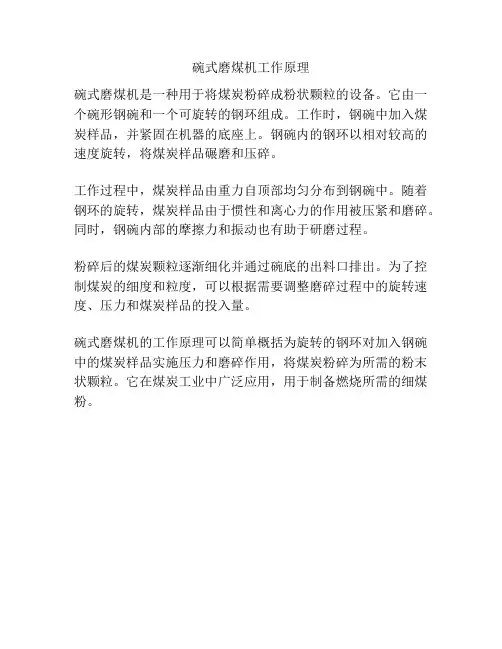 碗式磨煤机工作原理

碗式磨煤机是一种用于将煤炭粉碎成粉状颗粒的设备。它由一个碗形钢碗和一个可旋转的钢环组成。工作时，钢碗中加入煤炭样品，并紧固在机器的底座上。钢碗内的钢环以相对较高的速度旋转，将煤炭样品碾磨和压碎。

工作过程中，煤炭样品由重力自顶部均匀分布到钢碗中。随着钢环的旋转，煤炭样品由于惯性和离心力的作用被压紧和磨碎。同时，钢碗内部的摩擦力和振动也有助于研磨过程。

粉碎后的煤炭颗粒逐渐细化并通过碗底的出料口排出。为了控制煤炭的细度和粒度，可以根据需要调整磨碎过程中的旋转速度、压力和煤炭样品的投入量。

碗式磨煤机的工作原理可以简单概括为旋转的钢环对加入钢碗中的煤炭样品实施压力和磨碎作用，将煤炭粉碎为所需的粉末状颗粒。它在煤炭工业中广泛应用，用于制备燃烧所需的细煤粉。